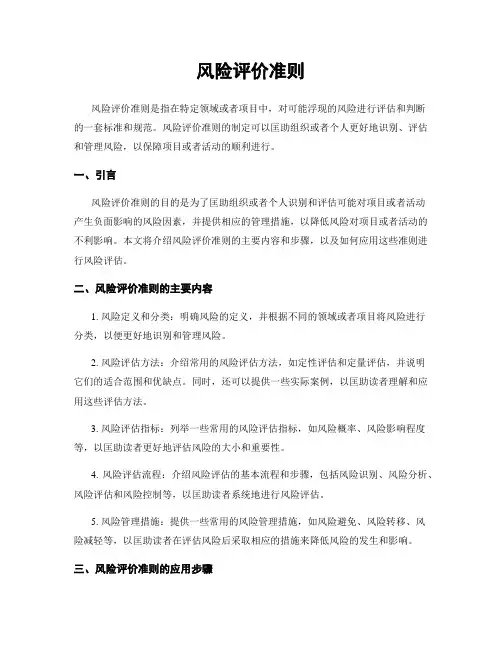 风险评价准则

风险评价准则是指在特定领域或者项目中，对可能浮现的风险进行评估和判断的一套标准和规范。风险评价准则的制定可以匡助组织或者个人更好地识别、评估和管理风险，以保障项目或者活动的顺利进行。

一、引言

风险评价准则的目的是为了匡助组织或者个人识别和评估可能对项目或者活动产生负面影响的风险因素，并提供相应的管理措施，以降低风险对项目或者活动的不利影响。本文将介绍风险评价准则的主要内容和步骤，以及如何应用这些准则进行风险评估。

二、风险评价准则的主要内容

1. 风险定义和分类：明确风险的定义，并根据不同的领域或者项目将风险进行分类，以便更好地识别和管理风险。

2. 风险评估方法：介绍常用的风险评估方法，如定性评估和定量评估，并说明它们的适合范围和优缺点。同时，还可以提供一些实际案例，以匡助读者理解和应用这些评估方法。

3. 风险评估指标：列举一些常用的风险评估指标，如风险概率、风险影响程度等，以匡助读者更好地评估风险的大小和重要性。

4. 风险评估流程：介绍风险评估的基本流程和步骤，包括风险识别、风险分析、风险评估和风险控制等，以匡助读者系统地进行风险评估。

5. 风险管理措施：提供一些常用的风险管理措施，如风险避免、风险转移、风险减轻等，以匡助读者在评估风险后采取相应的措施来降低风险的发生和影响。

三、风险评价准则的应用步骤